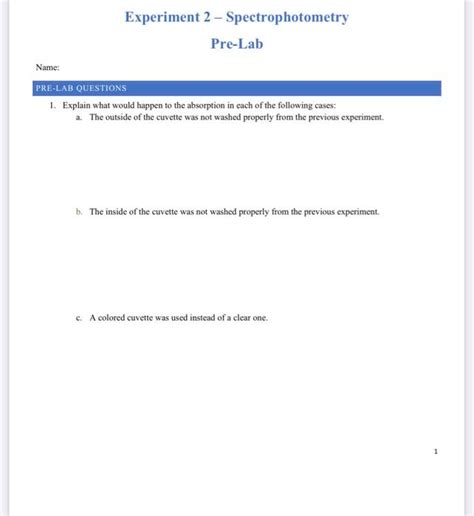 Experiment 2 – Spectrophotometry

Pre-Lab

Name:

PRE-LAB QUESTIONS

1. Explain what would happen to the absorption in each of the following cases:

a. The outside of the cuvette was not washed properly from the previous experiment.

b. The inside of the cuvette was not washed properly from the previous experiment.

c. A colored cuvette was used instead of a clear one.

1